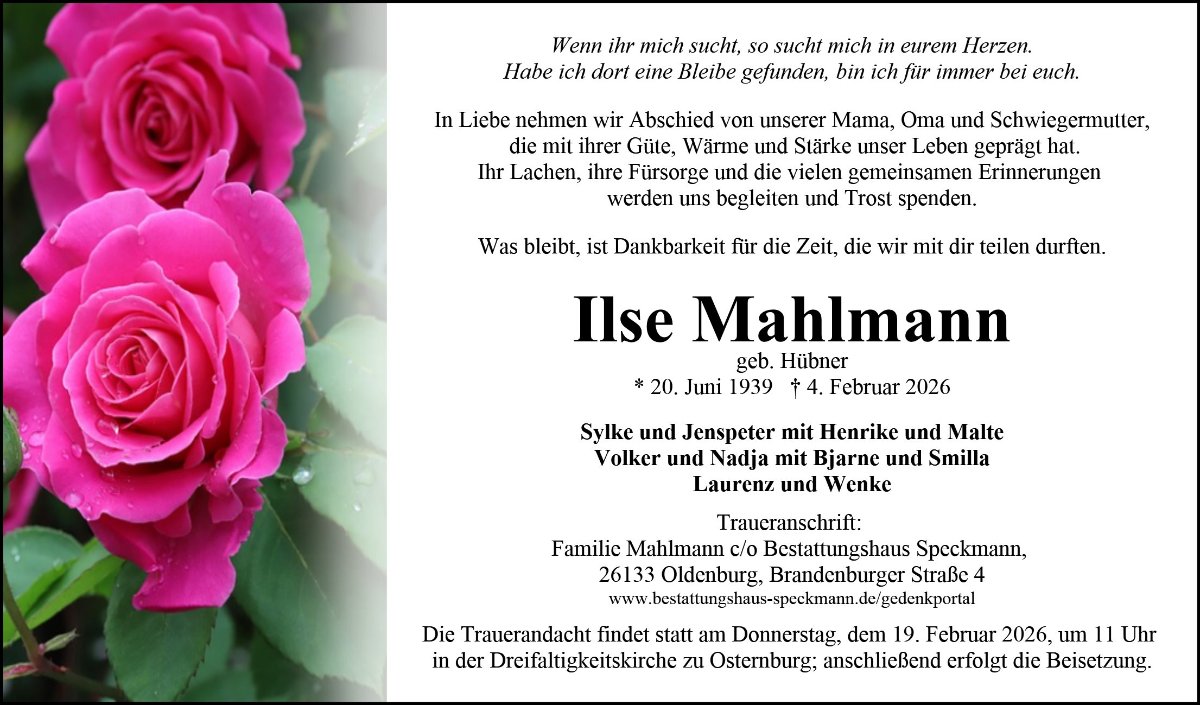 Wenn ihr mich sucht, so sucht mich in eurem Herzen.
Habe ich dort eine Bleibe gefunden, bin ich für immer bei euch.

In Liebe nehmen wir Abschied von unserer Mama, Oma und Schwiegermutter, die mit ihrer Güte, Wärme und Stärke unser Leben geprägt hat. Ihr Lachen, ihre Fürsorge und die vielen gemeinsamen Erinnerungen werden uns begleiten und Trost spenden.

Was bleibt, ist Dankbarkeit für die Zeit, die wir mit dir teilen durften.

Ilse Mahlmann
geb. Hübner
* 20. Juni 1939 † 4. Februar 2026

Sylke und Jenspeter mit Henrike und Malte
Volker und Nadja mit Bjarne und Smilla
Laurenz und Wenke

Traueranschrift:
Familie Mahlmann c/o Bestattungshaus Speckmann,
26133 Oldenburg, Brandenburger Straße 4
www.bestattungshaus-speckmann.de/gedenkportal

Die Trauerandacht findet statt am Donnerstag, dem 19. Februar 2026, um 11 Uhr in der Dreifaltigkeitskirche zu Osternburg; anschließend erfolgt die Beisetzung.